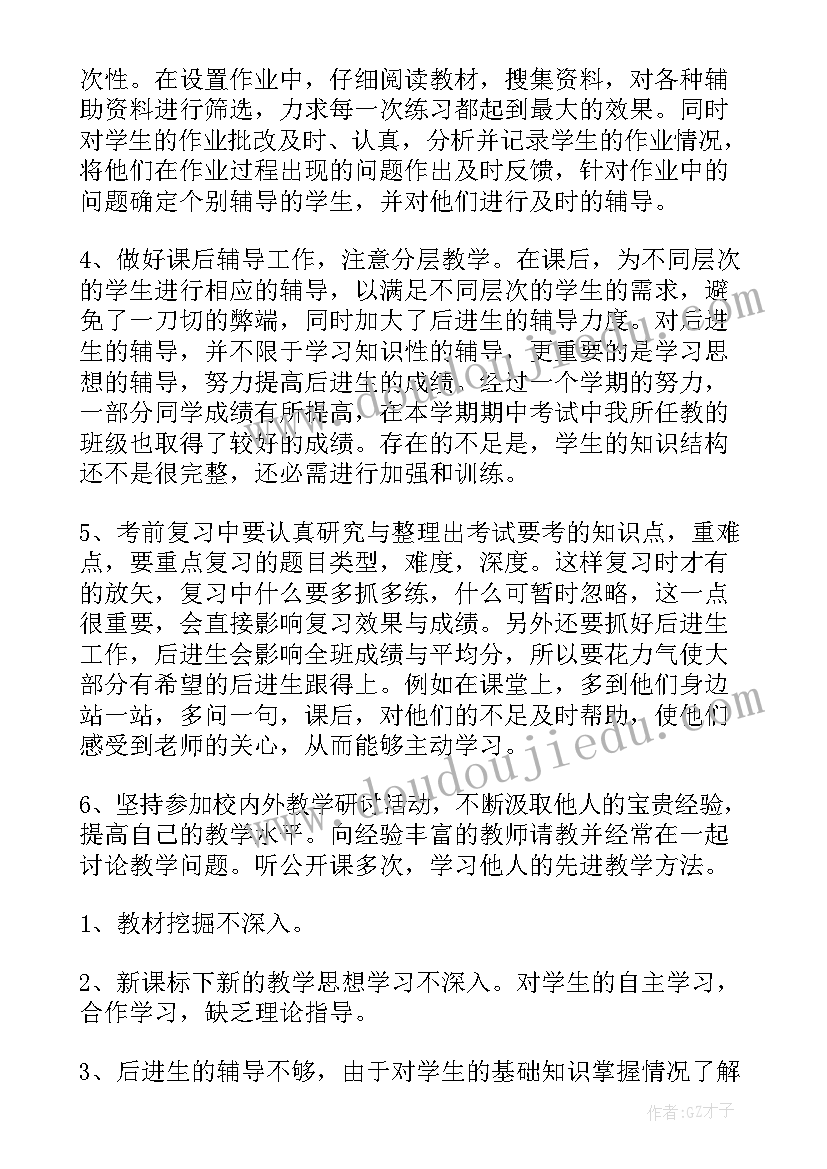 次性。在设置作业中，仔细阅读教材，搜集资料，对各种辅助资料进行筛选，力求每一次练习都起到最大的效果。同时对学生的作业批改及时、认真，分析并记录学生的作业情况，将他们在作业过程出现的问题作出及时反馈，针对作业中的问题确定个别辅导的学生，并对他们进行及时的辅导。

4、做好课后辅导工作，注意分层教学。在课后，为不同层次的学生进行相应的辅导，以满足不同层次的学生的需求，避免了一刀切的弊端，同时加大了后进生的辅导力度。对后进生的辅导，并不限于学习知识性的辅导，更重要的是学习思想的辅导，努力提高后进生的成绩。经过一个学期的努力，一部分同学成绩有所提高，在本学期期中考试中我所任教的班级也取得了较好的成绩。存在的不足是，学生的知识结构还不是很完整，还必需进行加强和训练。

5、考前复习中要认真研究与整理出考试要考的知识点，重难点，要重点复习的题目类型，难度，深度。这样复习时才有的放矢，复习中什么要多抓多练，什么可暂时忽略，这一点很重要，会直接影响复习效果与成绩。另外还要抓好后进生工作，后进生会影响全班成绩与平均分，所以要花力气使大部分有希望的后进生跟得上。例如在课堂上，多到他们身边站一站，多问一句，课后，对他们的不足及时帮助，使他们感受到老师的关心，从而能够主动学习。

6、坚持参加校内外教学研讨活动，不断汲取他人的宝贵经验，提高自己的教学水平。向经验丰富的教师请教并经常在一起讨论教学问题。听公开课多次，学习他人的先进教学方法。

1、教材挖掘不深入。

2、新课标下新的教学思想学习不深入。对学生的自主学习，合作学习，缺乏理论指导。

3、后进生的辅导不够，由于对学生的基础知识掌握情况了解

www.doudoujiedu.com

作者:GZ才子